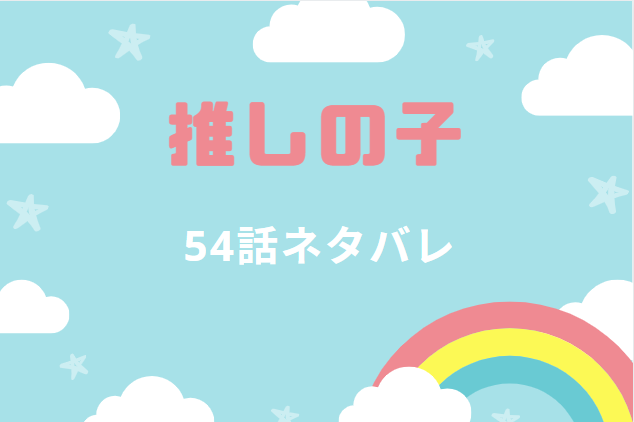 推しの子

54話ネタバレ